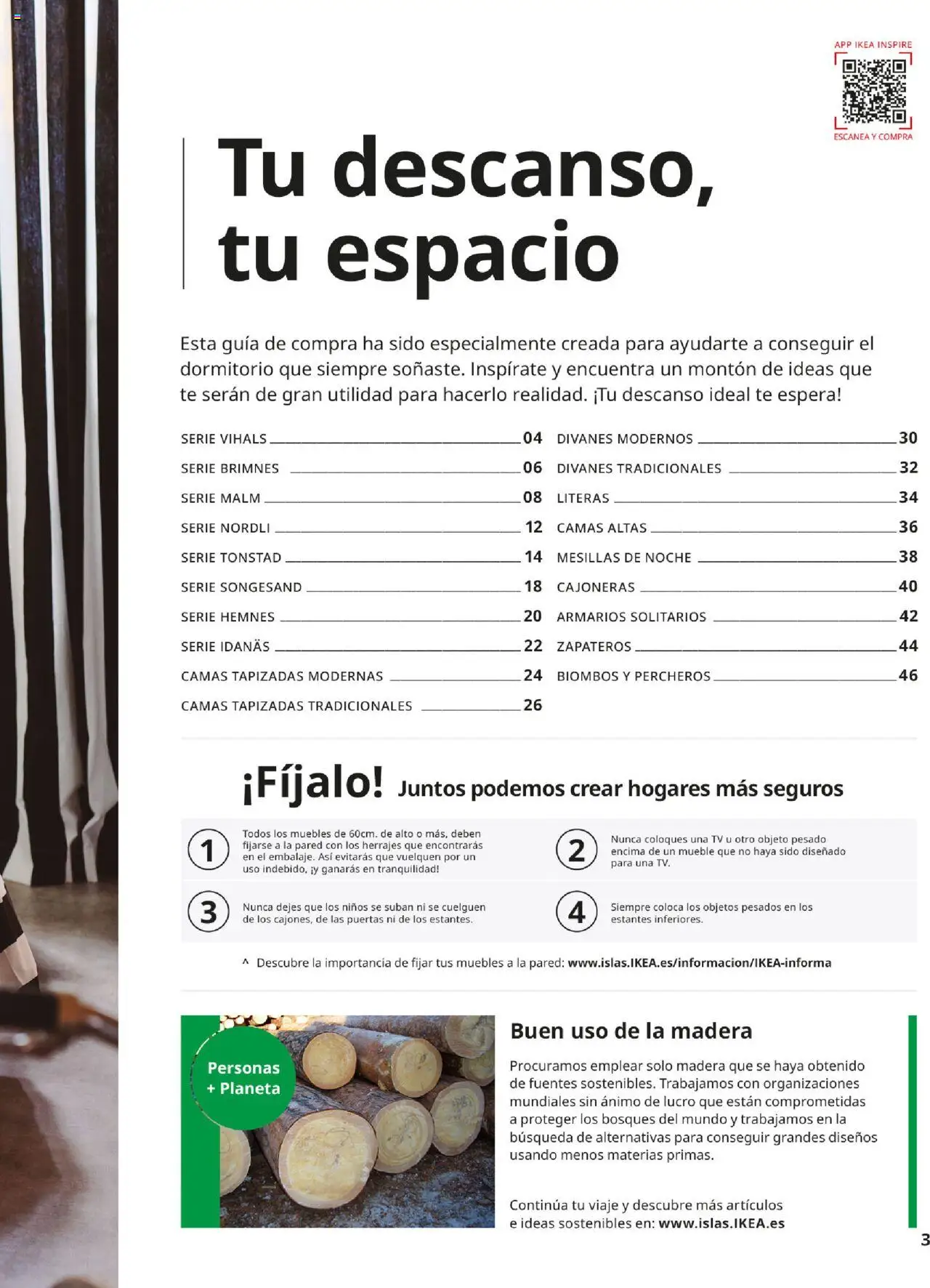 APP IKEA INSPIRE

ESCANEA Y COMPRA

Tu descanso, tu espacio

Esta guía de compra ha sido especialmente creada para ayudarte a conseguir el dormitorio que siempre soñaste. Inspírate y encuentra un montón de ideas que te serán de gran utilidad para hacerlo realidad. ¡Tu descanso ideal te espera!

SERIE VIHALS 04
SERIE BRIMNES 06
SERIE MALM 08
SERIE NORDLI 12
SERIE TONSTAD 14
SERIE SONGESAND 18
SERIE HEMNES 20
SERIE IDANÄS 22
CAMAS TAPIZADAS MODERNAS 24
CAMAS TAPIZADAS TRADICIONALES 26

DIVANES MODERNOS 30
DIVANES TRADICIONALES 32
LITERAS 34
CAMAS ALTAS 36
MESILLAS DE NOCHE 38
CAJONERAS 40
ARMARIOS SOLITARIOS 42
ZAPATEROS 44
BIOMBOS Y PERCHEROS 46

¡Fíjalo! Juntos podemos crear hogares más seguros

1 Todos los muebles de 60cm. de alto o más, deben fijarse a la pared con los herrajes que encontrarás en el embalaje. Así evitarás que vuelquen por un uso indebido, ¡y ganarás en tranquilidad!

2 Nunca coloques una TV u otro objeto pesado encima de un mueble que no haya sido diseñado para una TV.

3 Nunca dejes que los niños se suban ni se cuelguen de los cajones, de las puertas ni de los estantes.

4 Siempre coloca los objetos pesados en los estantes inferiores.

^ Descubre la importancia de fijar tus muebles a la pared: www.islas.IKEA.es/informacion/IKEA-informa

Personas + Planeta

Buen uso de la madera

Procuramos emplear solo madera que se haya obtenido de fuentes sostenibles. Trabajamos con organizaciones mundiales sin ánimo de lucro que están comprometidas a proteger los bosques del mundo y trabajamos en la búsqueda de alternativas para conseguir grandes diseños usando menos materias primas.

Continúa tu viaje y descubre más artículos e ideas sostenibles en: www.islas.IKEA.es

3